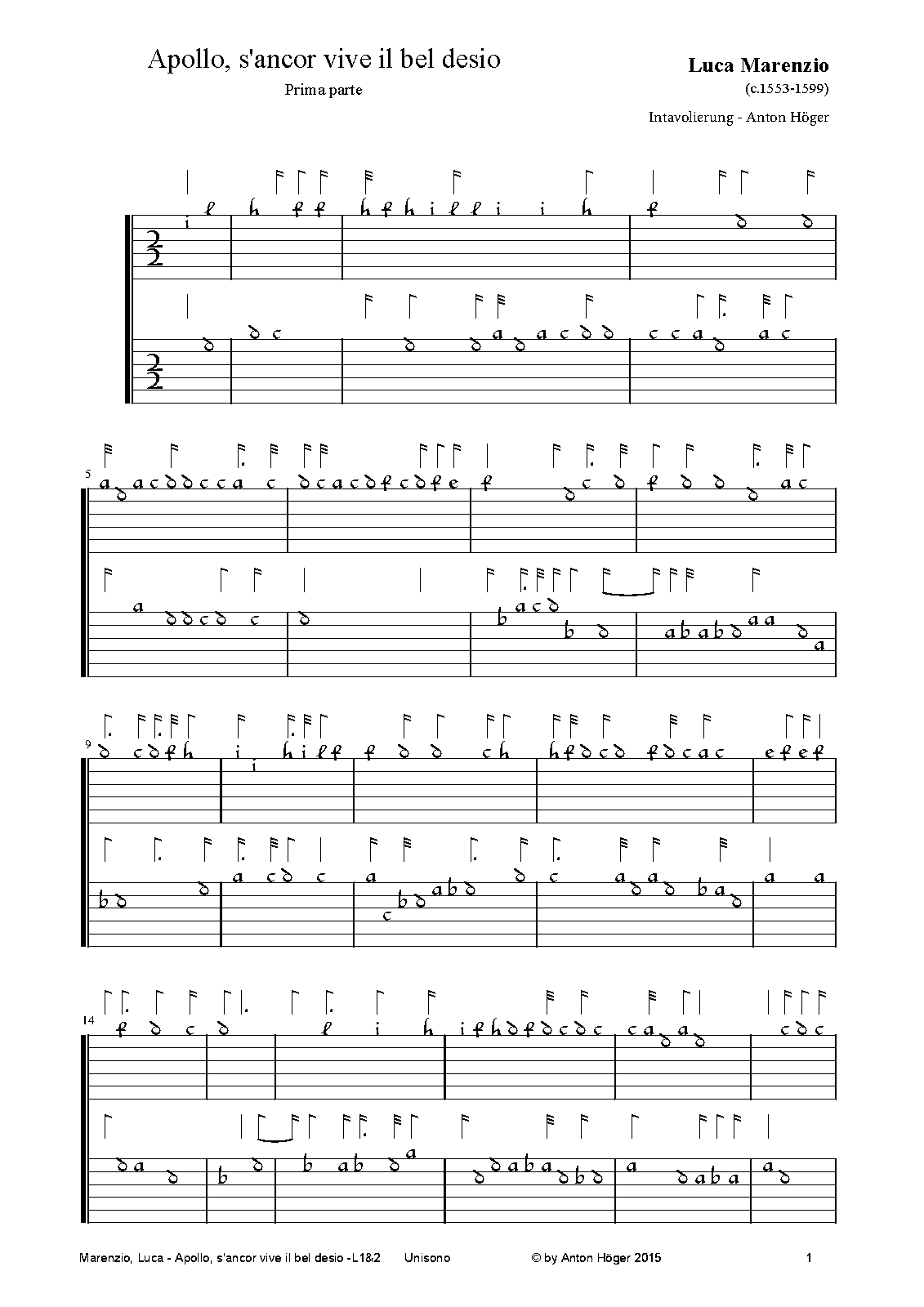 Apollo, s'ancor vive il bel desio

Prima parte

Luca Marenzio

(c.1553-1599)

Intavolierung - Anton Höger

5

9

14

Marenzio, Luca - Apollo, s'ancor vive il bel desio -L1&2 Unisono © by Anton Höger 2015 1